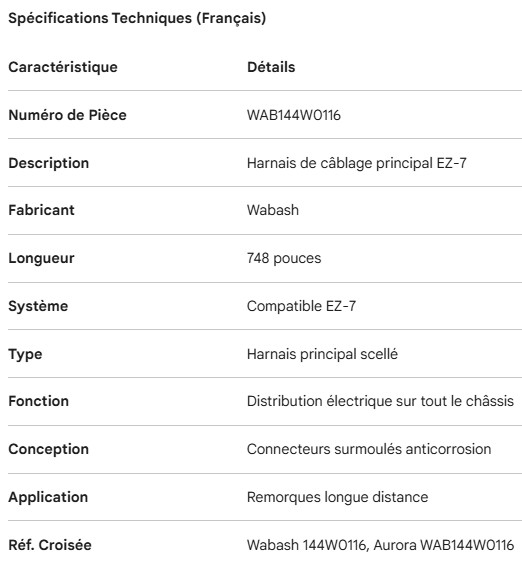 Spécifications Techniques (Français)

| Caractéristique | Détails |
|---|---|
| Numéro de Pièce | WAB144W0116 |
| Description | Harnais de câblage principal EZ-7 |
| Fabricant | Wabash |
| Longueur | 748 pouces |
| Système | Compatible EZ-7 |
| Type | Harnais principal scellé |
| Fonction | Distribution électrique sur tout le châssis |
| Conception | Connecteurs surmoulés anticorrosion |
| Application | Remorques longue distance |
| Réf. Croisée | Wabash 144W0116, Aurora WAB144W0116 |